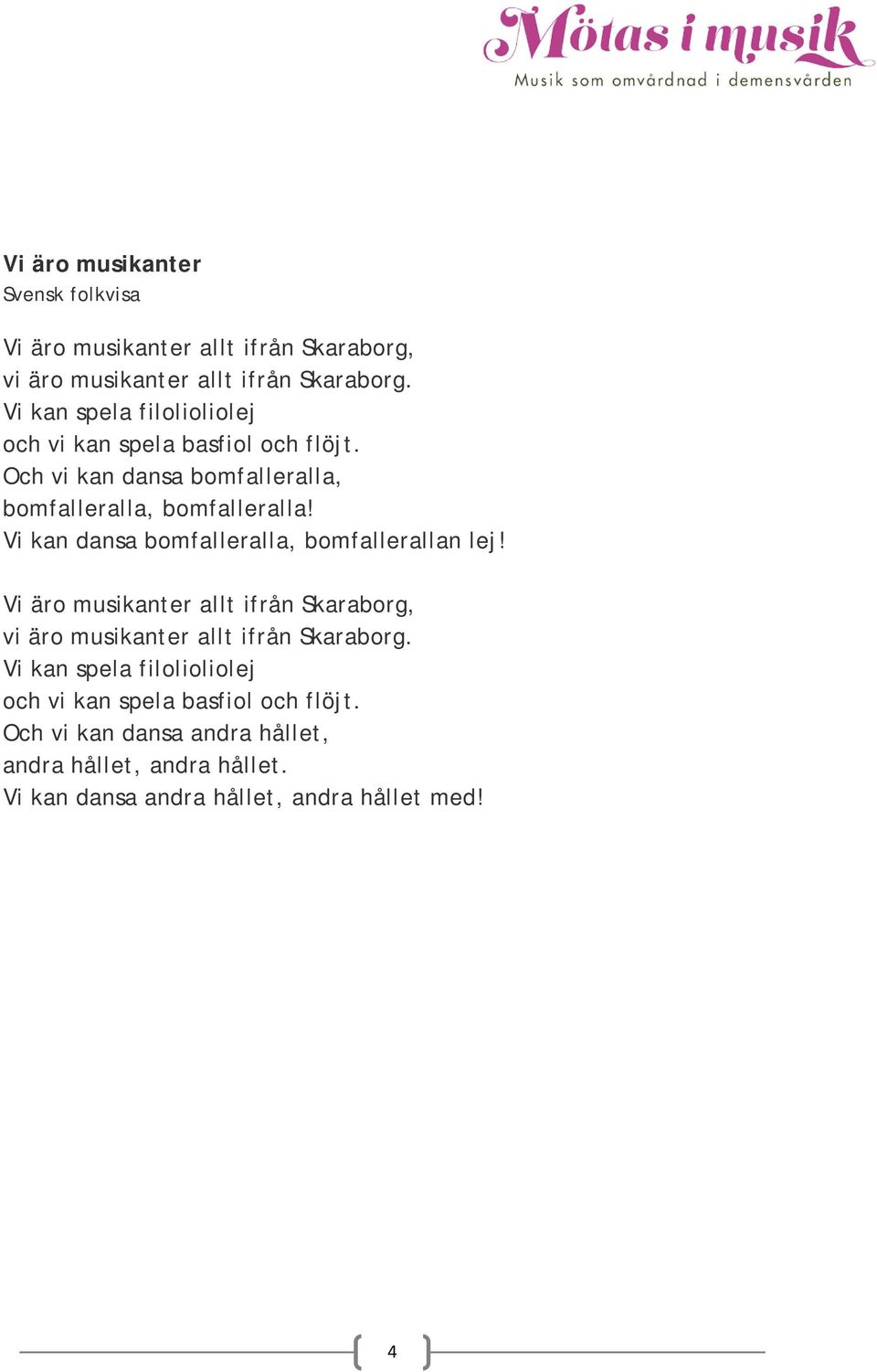 Mötas i musik
Musik som omvårdnad i demensvården

Vi äro musikanter
Svensk folkvisa

Vi äro musikanter allt ifrån Skaraborg,
vi äro musikanter allt ifrån Skaraborg.
Vi kan spela filolioliolej
och vi kan spela basfiol och flöjt.
Och vi kan dansa bomfalleralla,
bomfalleralla, bomfalleralla!
Vi kan dansa bomfalleralla, bomfallerallan lej!

Vi äro musikanter allt ifrån Skaraborg,
vi äro musikanter allt ifrån Skaraborg.
Vi kan spela filolioliolej
och vi kan spela basfiol och flöjt.
Och vi kan dansa andra hållet,
andra hållet, andra hållet.
Vi kan dansa andra hållet, andra hållet med!

4